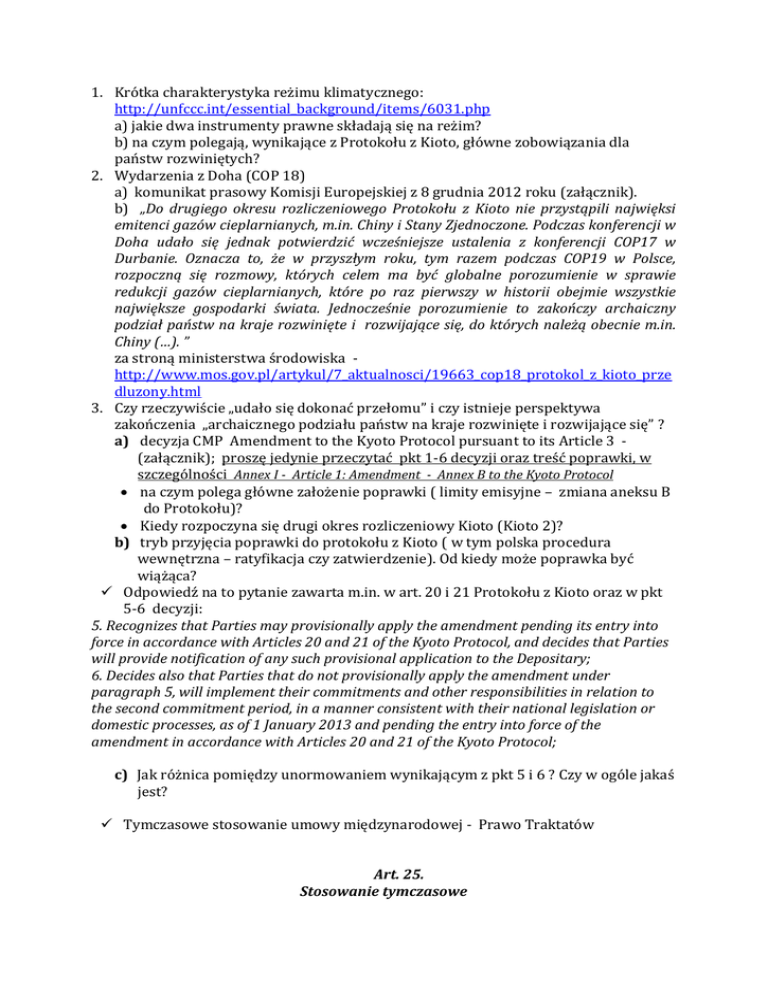 1. Krótka charakterystyka reżimu klimatycznego: http://unfccc.int/essential_background/items/6031.php
a) jakie dwa instrumenty prawne składają się na reżim?
b) na czym polegają, wynikające z Protokołu z Kioto, główne zobowiązania dla państw rozwiniętych?
2. Wydarzenia z Doha (COP 18)
a) komunikat prasowy Komisji Europejskiej z 8 grudnia 2012 roku (załącznik).
b) „Do drugiego okresu rozliczeniowego Protokołu z Kioto nie przystąpili najwięksi emitenci gazów cieplarnianych, m.in. Chiny i Stany Zjednoczone. Podczas konferencji w Doha udało się jednak potwierdzić wcześniejsze ustalenia z konferencji COP17 w Durbanie. Oznacza to, że w przyszłym roku, tym razem podczas COP19 w Polsce, rozpoczną się rozmowy, których celem ma być globalne porozumienie w sprawie redukcji gazów cieplarnianych, które po raz pierwszy w historii obejmie wszystkie największe gospodarki świata. Jednocześnie porozumienie to zakończy archaiczny podział państw na kraje rozwinięte i rozwijające się, do których należą obecnie m.in. Chiny (…). ”
za stroną ministerstwa środowiska - http://www.mos.gov.pl/artykul/7_aktualnosci/19663_cop18_protokol_z_kioto_przedluzony.html
3. Czy rzeczywiście „udało się dokonać przełomu” i czy istnieje perspektywa zakończenia „archaicznego podziału państw na kraje rozwinięte i rozwijające się” ?
a) decyzja CMP Amendment to the Kyoto Protocol pursuant to its Article 3 - (załącznik); proszę jedynie przeczytać pkt 1-6 decyzji oraz treść poprawki, w szczególności Annex I - Article 1: Amendment - Annex B to the Kyoto Protocol
• na czym polega główne założenie poprawki ( limity emisyjne – zmiana aneksu B do Protokołu)?
• Kiedy rozpoczyna się drugi okres rozliczeniowy Kioto (Kioto 2)?
b) tryb przyjęcia poprawki do protokołu z Kioto ( w tym polska procedura wewnętrzna – ratyfikacja czy zatwierdzenie). Od kiedy może poprawka być wiążąca?
✓ Odpowiedź na to pytanie zawarta m.in. w art. 20 i 21 Protokołu z Kioto oraz w pkt 5-6 decyzji:
5. Recognizes that Parties may provisionally apply the amendment pending its entry into force in accordance with Articles 20 and 21 of the Kyoto Protocol, and decides that Parties will provide notification of any such provisional application to the Depositary;
6. Decides also that Parties that do not provisionally apply the amendment under paragraph 5, will implement their commitments and other responsibilities in relation to the second commitment period, in a manner consistent with their national legislation or domestic processes, as of 1 January 2013 and pending the entry into force of the amendment in accordance with Articles 20 and 21 of the Kyoto Protocol;

c) Jak różnica pomiędzy unormowaniem wynikającym z pkt 5 i 6 ? Czy w ogóle jakaś jest?

✓ Tymczasowe stosowanie umowy międzynarodowej - Prawo Traktatów

Art. 25.
Stosowanie tymczasowe